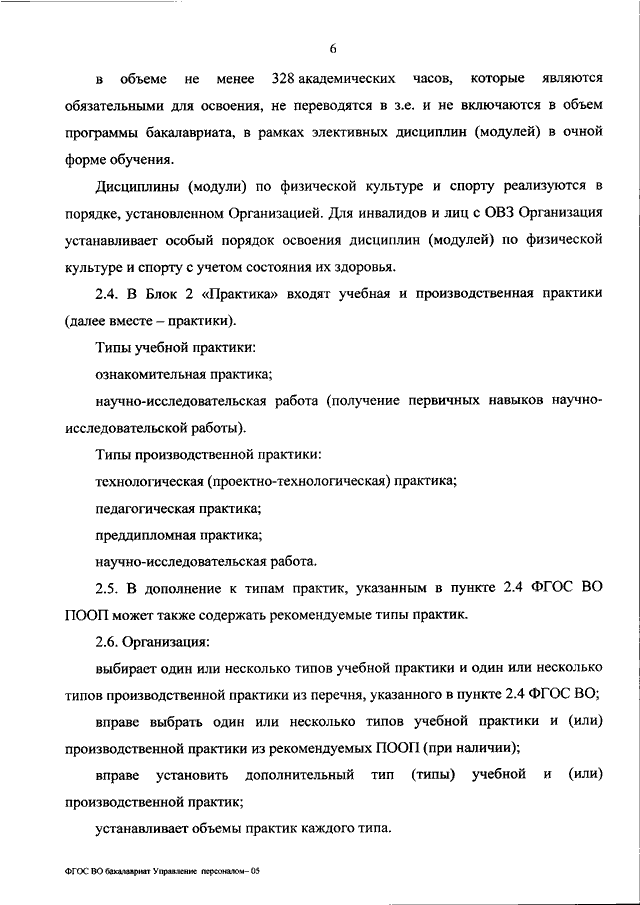 6

в объеме не менее 328 академических часов, которые являются обязательными для освоения, не переводятся в з.е. и не включаются в объем программы бакалавриата, в рамках элективных дисциплин (модулей) в очной форме обучения.

Дисциплины (модули) по физической культуре и спорту реализуются в порядке, установленном Организацией. Для инвалидов и лиц с ОВЗ Организация устанавливает особый порядок освоения дисциплин (модулей) по физической культуре и спорту с учетом состояния их здоровья.

2.4. В Блок 2 «Практика» входят учебная и производственная практики (далее вместе – практики).

Типы учебной практики:

ознакомительная практика;

научно-исследовательская работа (получение первичных навыков научно-исследовательской работы).

Типы производственной практики:

технологическая (проектно-технологическая) практика;

педагогическая практика;

преддипломная практика;

научно-исследовательская работа.

2.5. В дополнение к типам практик, указанным в пункте 2.4 ФГОС ВО ПООП может также содержать рекомендуемые типы практик.

2.6. Организация:

выбирает один или несколько типов учебной практики и один или несколько типов производственной практики из перечня, указанного в пункте 2.4 ФГОС ВО;

вправе выбрать один или несколько типов учебной практики и (или) производственной практики из рекомендуемых ПООП (при наличии);

вправе установить дополнительный тип (типы) учебной и (или) производственной практик;

устанавливает объемы практик каждого типа.

ФГОС ВО бакалавриат Управление персоналом– 05